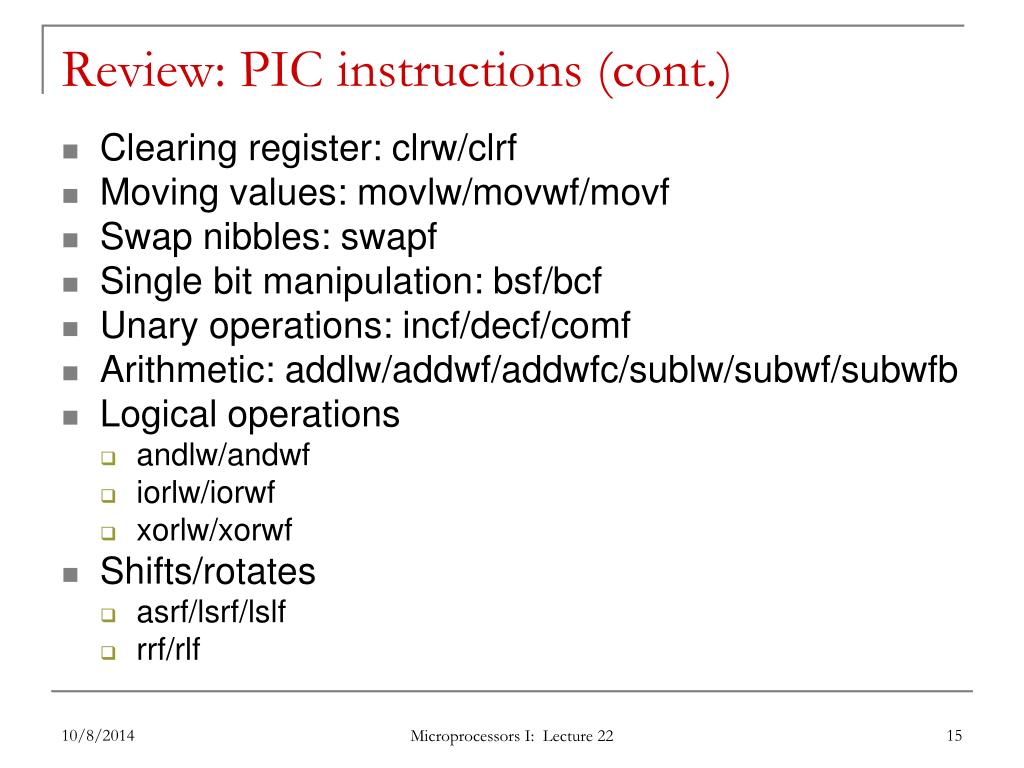 Review: PIC instructions (cont.)

- Clearing register: clrw/clrf
- Moving values: movlw/movwf/movf
- Swap nibbles: swapf
- Single bit manipulation: bsf/bcf
- Unary operations: incf/decf/comf
- Arithmetic: addlw/addwf/addwfc/sublw/subwf/subwfb
- Logical operations
  - andlw/andwf
  - iorlw/iorwf
  - xorlw/xorwf
- Shifts/rotates
  - asrf/lsrf/lslf
  - rrf/rlf

10/8/2014

Microprocessors I: Lecture 22

15